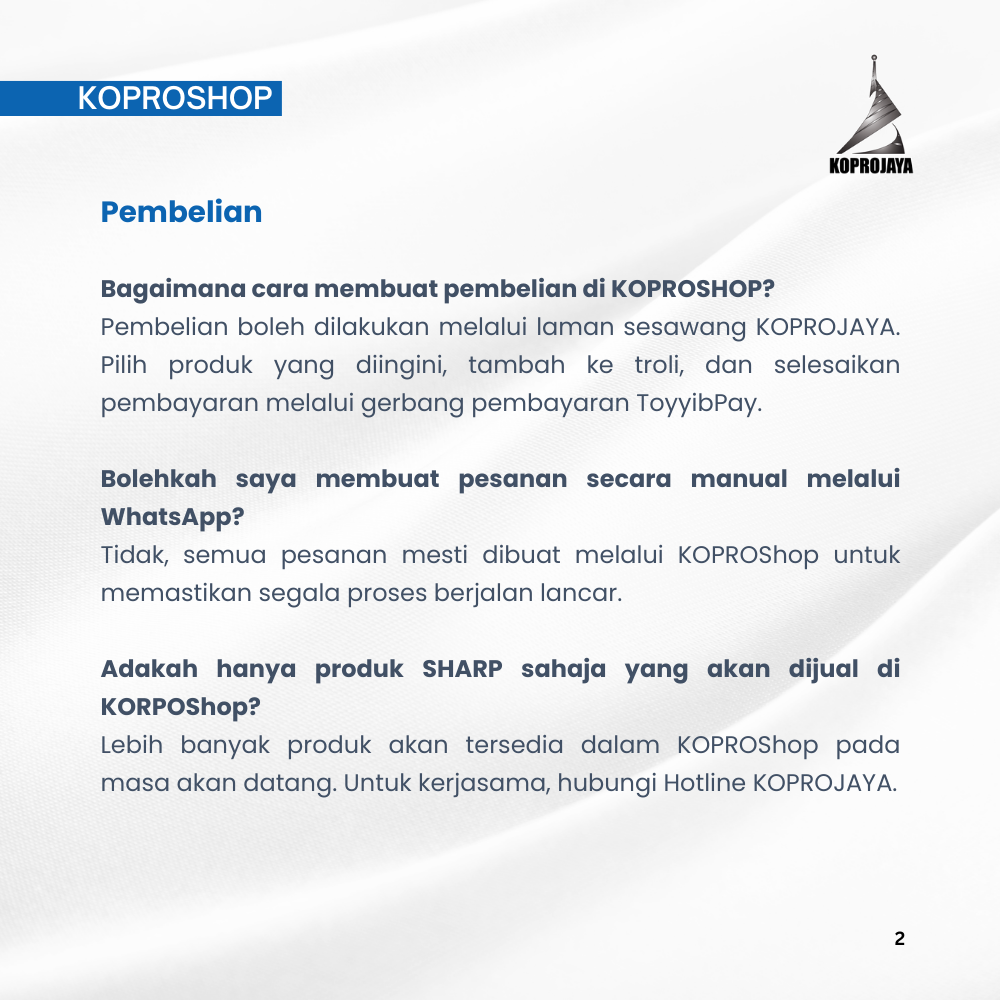 KOPROSHOP

KOPROJAYA

Pembelian

Bagaimana cara membuat pembelian di KOPROSHOP?
Pembelian boleh dilakukan melalui laman sesawang KOPROJAYA. Pilih produk yang diingini, tambah ke troli, dan selesaikan pembayaran melalui gerbang pembayaran ToyyibPay.

Bolehkah saya membuat pesanan secara manual melalui WhatsApp?
Tidak, semua pesanan mesti dibuat melalui KOPROShop untuk memastikan segala proses berjalan lancar.

Adakah hanya produk SHARP sahaja yang akan dijual di KORPOShop?
Lebih banyak produk akan tersedia dalam KOPROShop pada masa akan datang. Untuk kerjasama, hubungi Hotline KOPROJAYA.

2